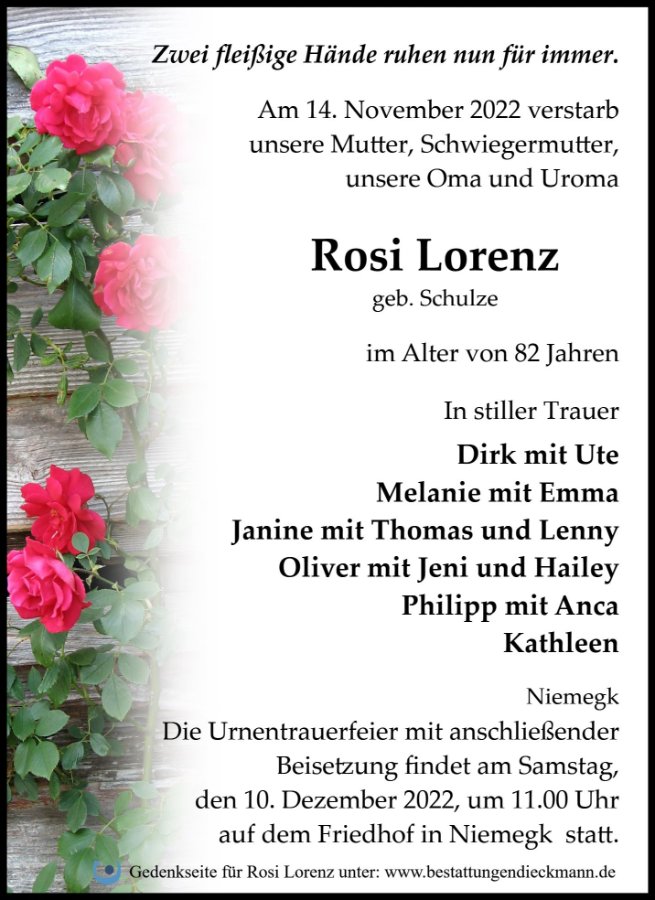 Zwei fleißige Hände ruhen nun für immer.

Am 14. November 2022 verstarb unsere Mutter, Schwiegermutter, unsere Oma und Uroma

Rosi Lorenz

geb. Schulze

im Alter von 82 Jahren

In stiller Trauer

Dirk mit Ute
Melanie mit Emma
Janine mit Thomas und Lenny
Oliver mit Jeni und Hailey
Philipp mit Anca
Kathleen

Niemegk

Die Urnentrauerfeier mit anschließender Beisetzung findet am Samstag, den 10. Dezember 2022, um 11.00 Uhr auf dem Friedhof in Niemegk statt.

Gedenkseite für Rosi Lorenz unter: www.bestattungendieckmann.de